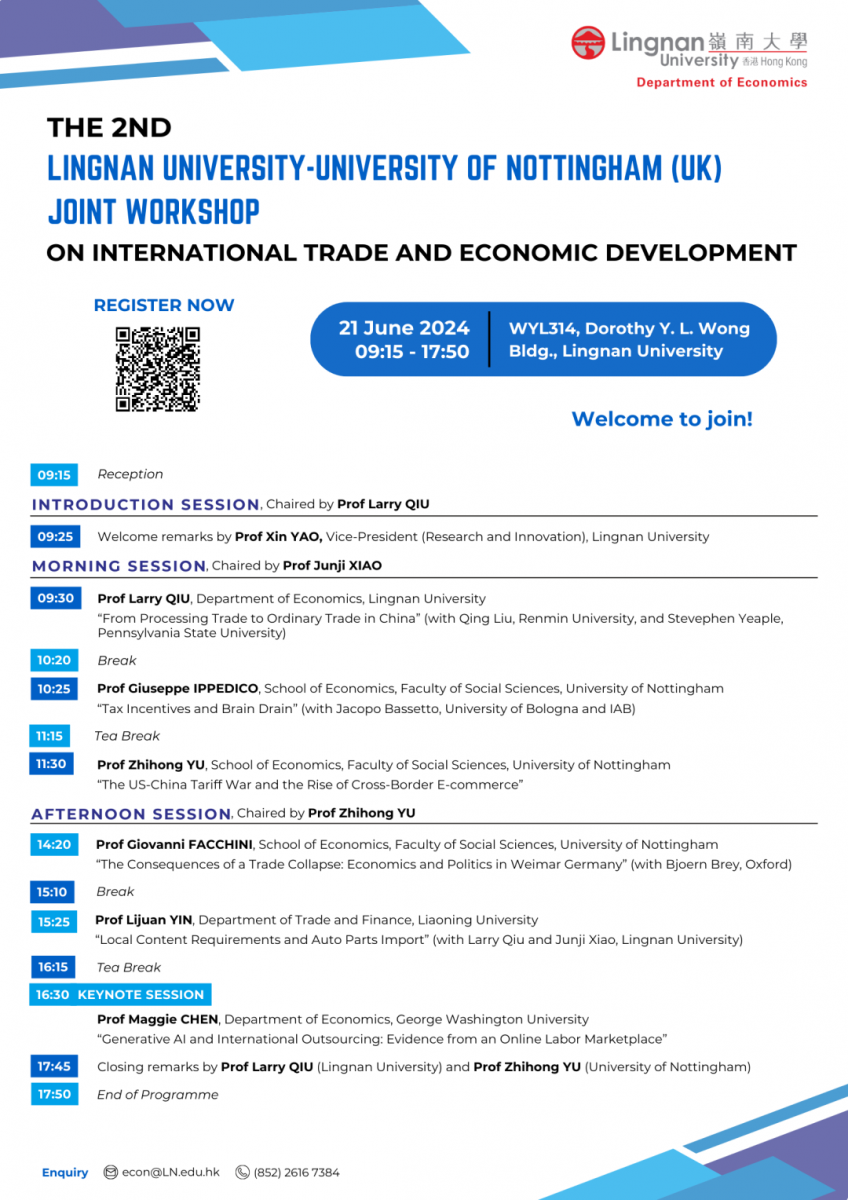 Lingnan University 嶺南大學 香港 Hong Kong
Department of Economics

THE 2ND
LINGNAN UNIVERSITY-UNIVERSITY OF NOTTINGHAM (UK)
JOINT WORKSHOP
ON INTERNATIONAL TRADE AND ECONOMIC DEVELOPMENT

REGISTER NOW

21 June 2024
09:15 - 17:50

WYL314, Dorothy Y. L. Wong Bldg., Lingnan University

Welcome to join!

09:15 Reception

INTRODUCTION SESSION, Chaired by Prof Larry QIU

09:25 Welcome remarks by Prof Xin YAO, Vice-President (Research and Innovation), Lingnan University

MORNING SESSION, Chaired by Prof Junji XIAO

09:30 Prof Larry QIU, Department of Economics, Lingnan University
"From Processing Trade to Ordinary Trade in China" (with Qing Liu, Renmin University, and Stevephen Yeaple, Pennsylvania State University)

10:20 Break

10:25 Prof Giuseppe IPPEDICO, School of Economics, Faculty of Social Sciences, University of Nottingham
"Tax Incentives and Brain Drain" (with Jacopo Bassetto, University of Bologna and IAB)

11:15 Tea Break

11:30 Prof Zhihong YU, School of Economics, Faculty of Social Sciences, University of Nottingham
"The US-China Tariff War and the Rise of Cross-Border E-commerce"

AFTERNOON SESSION, Chaired by Prof Zhihong YU

14:20 Prof Giovanni FACCHINI, School of Economics, Faculty of Social Sciences, University of Nottingham
"The Consequences of a Trade Collapse: Economics and Politics in Weimar Germany" (with Bjoern Brey, Oxford)

15:10 Break

15:25 Prof Lijuan YIN, Department of Trade and Finance, Liaoning University
"Local Content Requirements and Auto Parts Import" (with Larry Qiu and Junji Xiao, Lingnan University)

16:15 Tea Break

16:30 KEYNOTE SESSION

Prof Maggie CHEN, Department of Economics, George Washington University
"Generative AI and International Outsourcing: Evidence from an Online Labor Marketplace"

17:45 Closing remarks by Prof Larry QIU (Lingnan University) and Prof Zhihong YU (University of Nottingham)

17:50 End of Programme

Enquiry econ@LN.edu.hk (852) 2616 7384